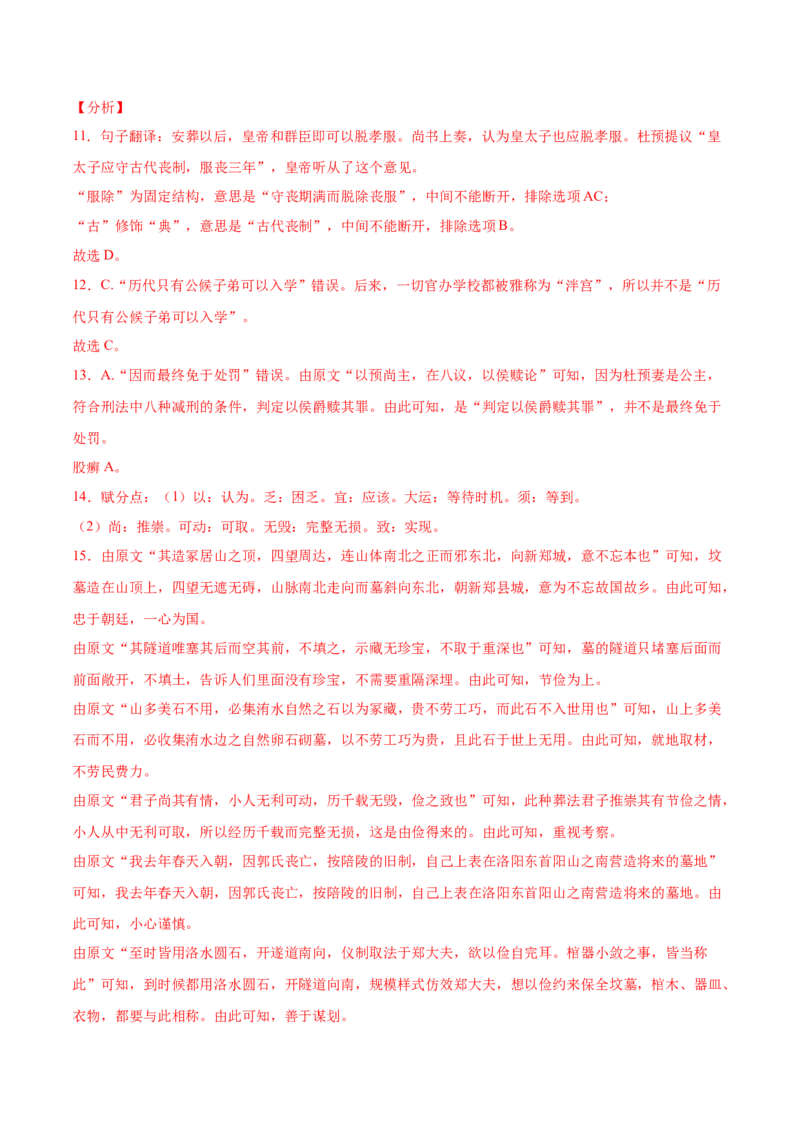 【分析】

11．句子翻译：安葬以后，皇帝和群臣即可以脱孝服。尚书上奏，认为皇太子也应脱孝服。杜预提议“皇太子应守古代丧制，服丧三年”，皇帝听从了这个意见。

“服除”为固定结构，意思是“守丧期满而脱除丧服”，中间不能断开，排除选项AC；

“古”修饰“典”，意思是“古代丧制”，中间不能断开，排除选项B。

故选D。

12．C．“历代只有公候子弟可以入学”错误。后来，一切官办学校都被雅称为“泮宫”，所以并不是“历代只有公候子弟可以入学”。

故选C。

13．A．“因而最终免于处罚”错误。由原文“以预尚主，在八议，以侯赎论”可知，因为杜预妻是公主，符合刑法中八种减刑的条件，判定以侯爵赎其罪。由此可知，是“判定以侯爵赎其罪”，并不是最终免于处罚。

股癣A。

14．赋分点：（1）以：认为。乏：困乏。宜：应该。大运：等待时机。须：等到。

（2）尚：推崇。可动：可取。无毁：完整无损。致：实现。

15．由原文“其造冢居山之顶，四望周达，连山体南北之正而邪东北，向新郑城，意不忘本也”可知，坟墓造在山顶上，四望无遮无碍，山脉南北走向而墓斜向东北，朝新郑县城，意为不忘故国故乡。由此可知，忠于朝廷，一心为国。

由原文“其隧道唯塞其后而空其前，不填之，示藏无珍宝，不取于重深也”可知，墓的隧道只堵塞后面而前面敞开，不填土，告诉人们里面没有珍宝，不需要重隔深埋。由此可知，节俭为上。

由原文“山多美石不用，必集洧水自然之石以为冢藏，贵不劳工巧，而此石不入世用也”可知，山上多美石而不用，必收集洧水边之自然卵石砌墓，以不劳工巧为贵，且此石于世上无用。由此可知，就地取材，不劳民费力。

由原文“君子尚其有情，小人无利可动，历千载无毁，俭之致也”可知，此种葬法君子推崇其有节俭之情，小人从中无利可取，所以经历千载而完整无损，这是由俭得来的。由此可知，重视考察。

由原文“我去年春天入朝，因郭氏丧亡，按陪陵的旧制，自己上表在洛阳东首阳山之南营造将来的墓地”可知，我去年春天入朝，因郭氏丧亡，按陪陵的旧制，自己上表在洛阳东首阳山之南营造将来的墓地。由此可知，小心谨慎。

由原文“至时皆用洛水圆石，开遂道南向，仪制取法于郑大夫，欲以俭自完耳。棺器小敛之事，皆当称此”可知，到时候都用洛水圆石，开隧道向南，规模样式仿效郑大夫，想以俭约来保全坟墓，棺木、器皿、衣物，都要与此相称。由此可知，善于谋划。